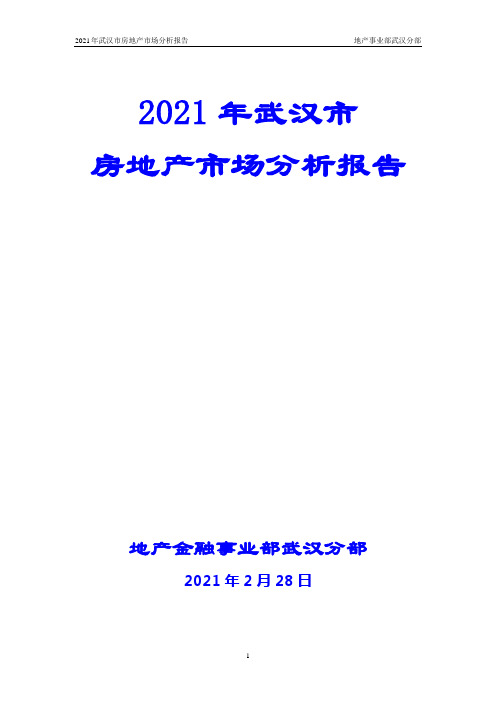 2021年武汉市房地产市场分析报告　　地产事业部武汉分部

2021 年武汉市

房地产市场分析报告

地产金融事业部武汉分部

2021 年 2 月 28 日

1